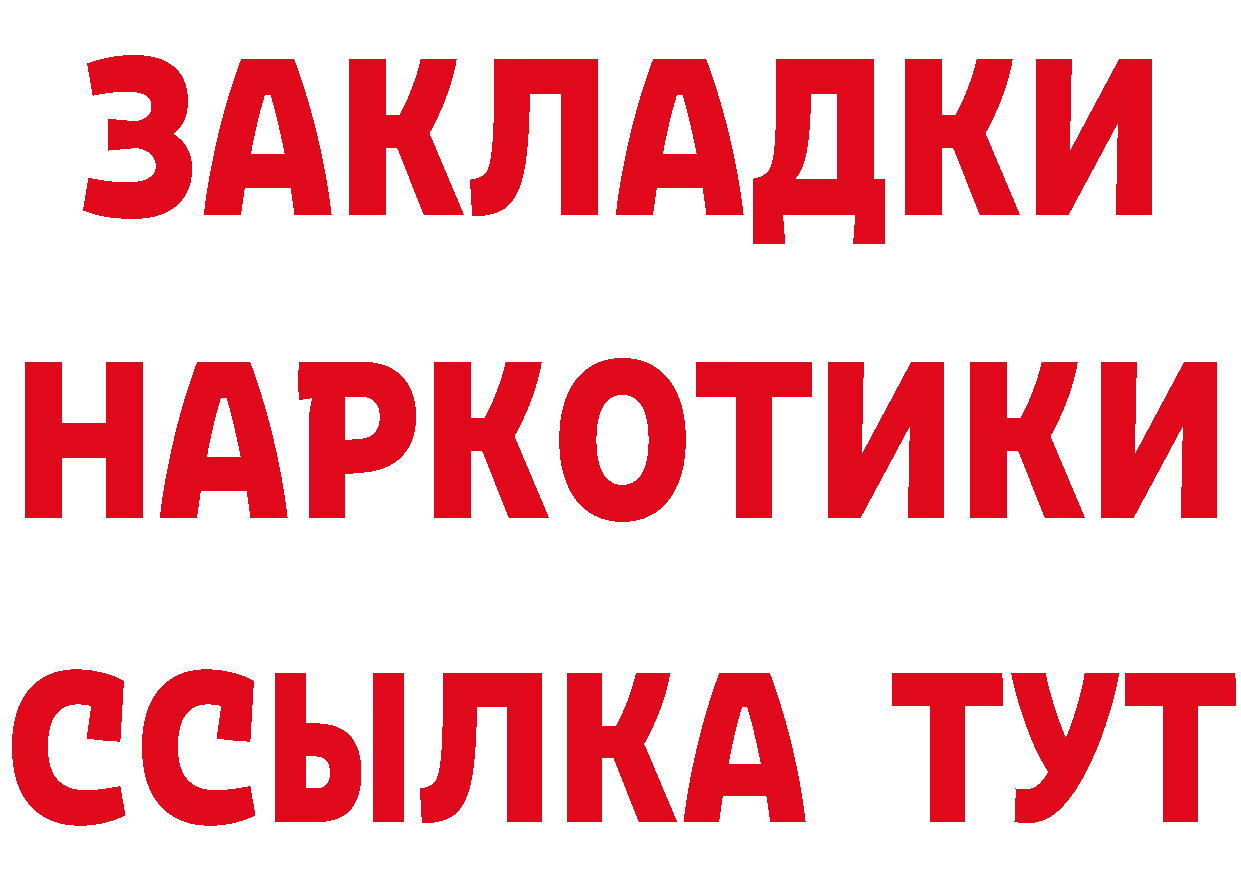 ЗАКЛАДКИ
НАРКОТИКИ
ССЫЛКА ТУТ